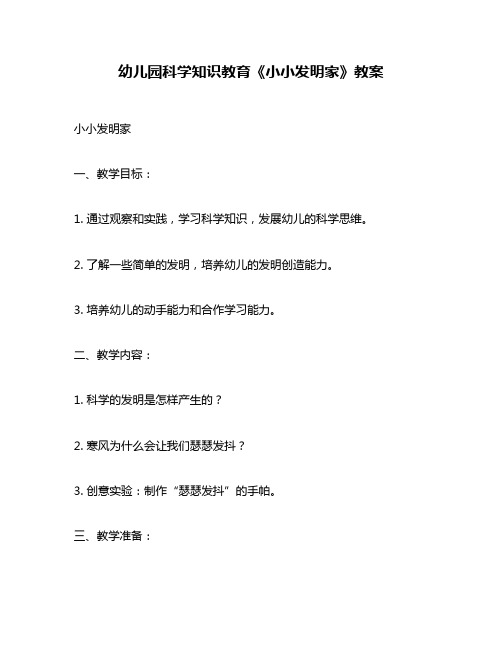 幼儿园科学知识教育《小小发明家》教案

小小发明家

一、教学目标：

1. 通过观察和实践，学习科学知识，发展幼儿的科学思维。

2. 了解一些简单的发明，培养幼儿的发明创造能力。

3. 培养幼儿的动手能力和合作学习能力。

二、教学内容：

1. 科学的发明是怎样产生的？

2. 寒风为什么会让我们瑟瑟发抖？

3. 创意实验：制作“瑟瑟发抖”的手帕。

三、教学准备：